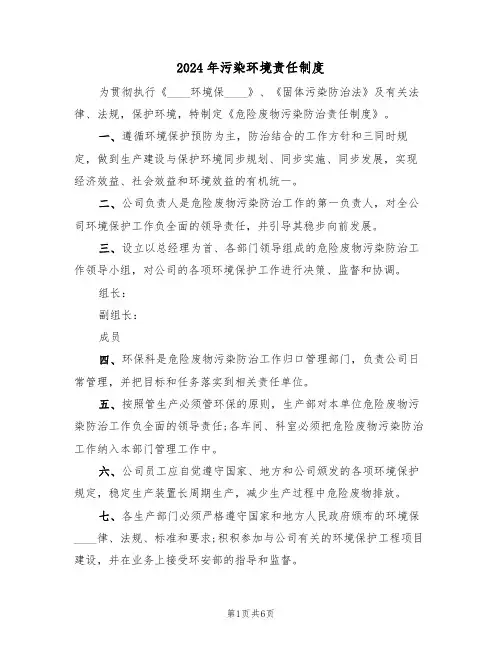 2024年污染环境责任制度

为贯彻执行《____环境保____》、《固体污染防治法》及有关法律、法规，保护环境，特制定《危险废物污染防治责任制度》。

一、遵循环境保护预防为主，防治结合的工作方针和三同时规定，做到生产建设与保护环境同步规划、同步实施、同步发展，实现经济效益、社会效益和环境效益的有机统一。

二、公司负责人是危险废物污染防治工作的第一负责人，对全公司环境保护工作负全面的领导责任，并引导其稳步向前发展。

三、设立以总经理为首、各部门领导组成的危险废物污染防治工作领导小组，对公司的各项环境保护工作进行决策、监督和协调。

组长：

副组长：

成员

四、环保科是危险废物污染防治工作归口管理部门，负责公司日常管理，并把目标和任务落实到相关责任单位。

五、按照管生产必须管环保的原则，生产部对本单位危险废物污染防治工作负全面的领导责任；各车间、科室必须把危险废物污染防治工作纳入本部门管理工作中。

六、公司员工应自觉遵守国家、地方和公司颁发的各项环境保护规定，稳定生产装置长周期生产，减少生产过程中危险废物排放。

七、各生产部门必须严格遵守国家和地方人民政府颁布的环境保____律、法规、标准和要求；积极参加与公司有关的环境保护工程项目建设，并在业务上接受环安部的指导和监督。

第1页共6页